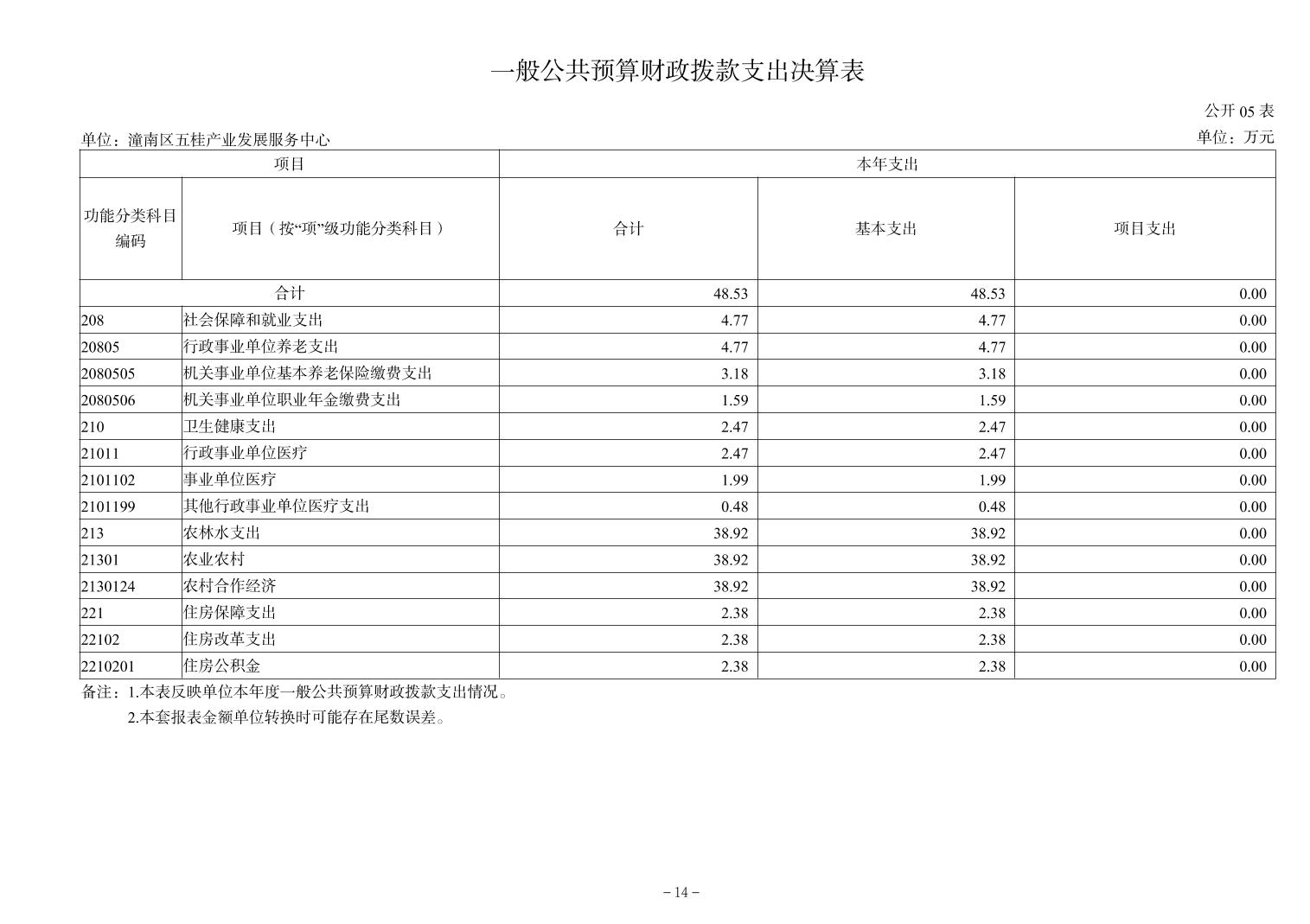 一般公共预算财政拨款支出决算表

公开 05 表

单位：潼南区五桂产业发展服务中心

单位：万元

| 项目 | | 本年支出 | | |
|---|---|---|---|---|
| 功能分类科目编码 | 项目（按“项”级功能分类科目） | 合计 | 基本支出 | 项目支出 |
| 合计 | | 48.53 | 48.53 | 0.00 |
| 208 | 社会保障和就业支出 | 4.77 | 4.77 | 0.00 |
| 20805 | 行政事业单位养老支出 | 4.77 | 4.77 | 0.00 |
| 2080505 | 机关事业单位基本养老保险缴费支出 | 3.18 | 3.18 | 0.00 |
| 2080506 | 机关事业单位职业年金缴费支出 | 1.59 | 1.59 | 0.00 |
| 210 | 卫生健康支出 | 2.47 | 2.47 | 0.00 |
| 21011 | 行政事业单位医疗 | 2.47 | 2.47 | 0.00 |
| 2101102 | 事业单位医疗 | 1.99 | 1.99 | 0.00 |
| 2101199 | 其他行政事业单位医疗支出 | 0.48 | 0.48 | 0.00 |
| 213 | 农林水支出 | 38.92 | 38.92 | 0.00 |
| 21301 | 农业农村 | 38.92 | 38.92 | 0.00 |
| 2130124 | 农村合作经济 | 38.92 | 38.92 | 0.00 |
| 221 | 住房保障支出 | 2.38 | 2.38 | 0.00 |
| 22102 | 住房改革支出 | 2.38 | 2.38 | 0.00 |
| 2210201 | 住房公积金 | 2.38 | 2.38 | 0.00 |

备注：1.本表反映单位本年度一般公共预算财政拨款支出情况。
2.本套报表金额单位转换时可能存在尾数误差。

－14－